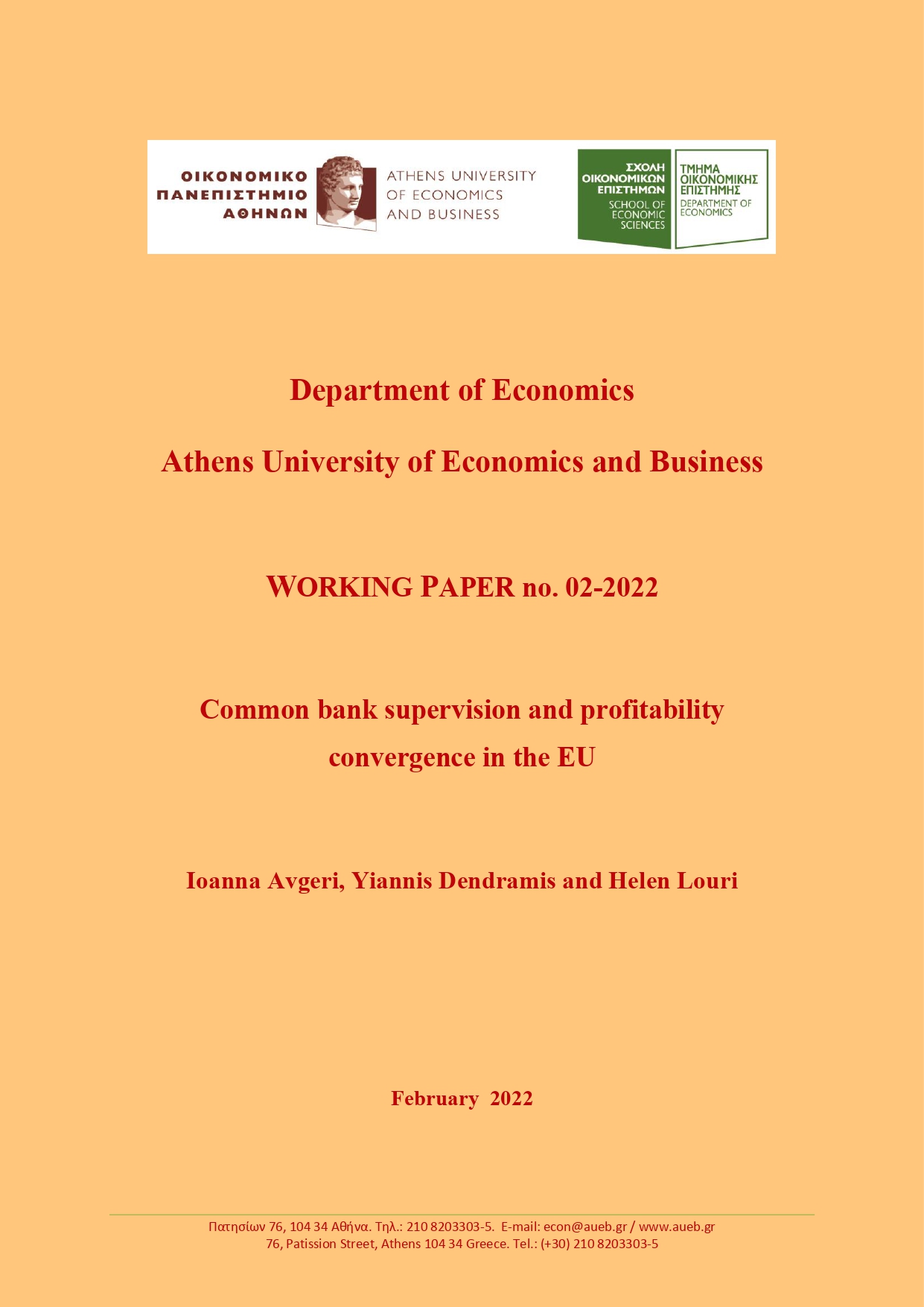 ΟΙΚΟΝΟΜΙΚΟ ΠΑΝΕΠΙΣΤΗΜΙΟ ΑΘΗΝΩΝ

ATHENS UNIVERSITY OF ECONOMICS AND BUSINESS

ΣΧΟΛΗ ΟΙΚΟΝΟΜΙΚΩΝ ΕΠΙΣΤΗΜΩΝ
SCHOOL OF ECONOMIC SCIENCES

ΤΜΗΜΑ ΟΙΚΟΝΟΜΙΚΗΣ ΕΠΙΣΤΗΜΗΣ
DEPARTMENT OF ECONOMICS

Department of Economics

Athens University of Economics and Business

WORKING PAPER no. 02-2022

Common bank supervision and profitability convergence in the EU

Ioanna Avgeri, Yiannis Dendramis and Helen Louri

February 2022

Πατησίων 76, 104 34 Αθήνα. Τηλ.: 210 8203303-5. E-mail: econ@aueb.gr / www.aueb.gr
76, Patission Street, Athens 104 34 Greece. Tel.: (+30) 210 8203303-5